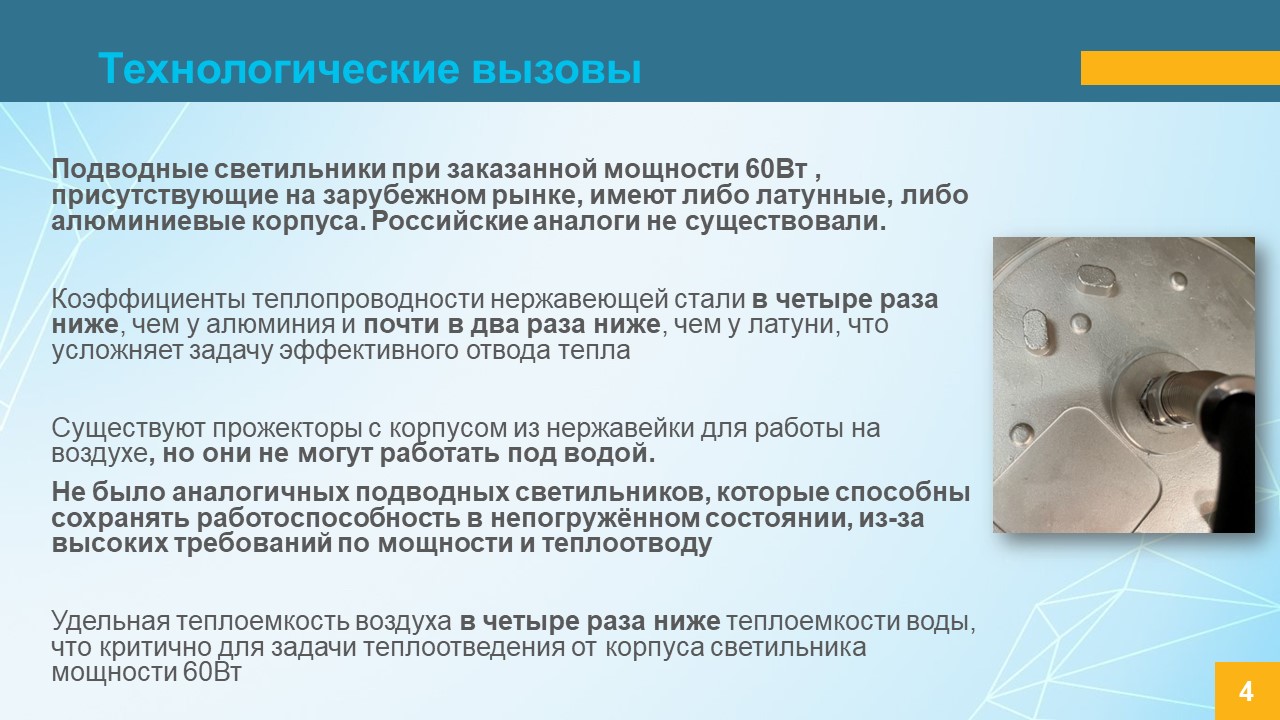 Технологические вызовы

Подводные светильники при заказанной мощности 60Вт , присутствующие на зарубежном рынке, имеют либо латунные, либо алюминиевые корпуса. Российские аналоги не существовали.

Коэффициенты теплопроводности нержавеющей стали в четыре раза ниже, чем у алюминия и почти в два раза ниже, чем у латуни, что усложняет задачу эффективного отвода тепла

Существуют прожекторы с корпусом из нержавейки для работы на воздухе, но они не могут работать под водой.

Не было аналогичных подводных светильников, которые способны сохранять работоспособность в непогружённом состоянии, из-за высоких требований по мощности и теплоотводу

Удельная теплоемкость воздуха в четыре раза ниже теплоемкости воды, что критично для задачи теплоотведения от корпуса светильника мощности 60Вт

4